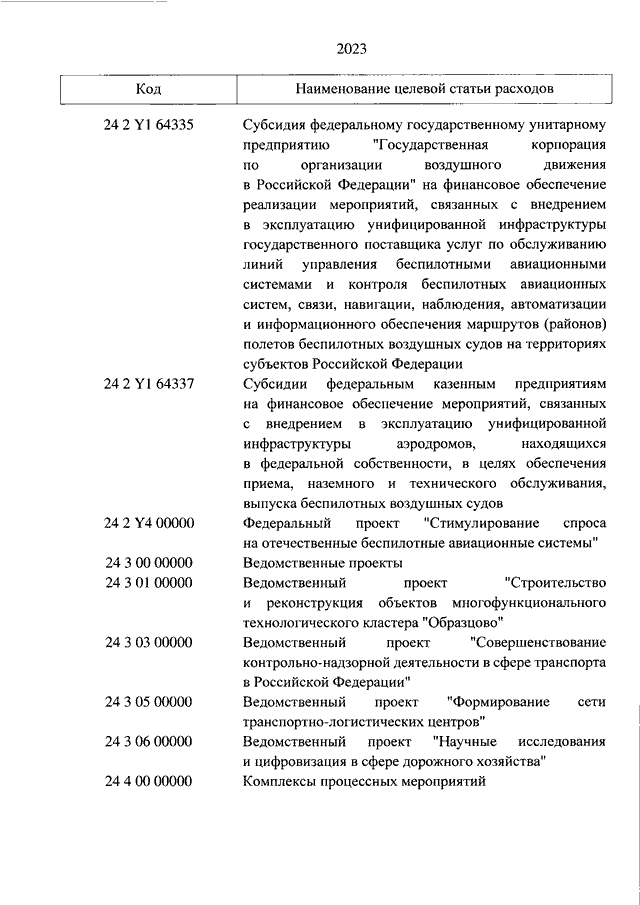 2023

| Код | Наименование целевой статьи расходов |
|---|---|
| 24 2 Y1 64335 | Субсидия федеральному государственному унитарному предприятию "Государственная корпорация по организации воздушного движения в Российской Федерации" на финансовое обеспечение реализации мероприятий, связанных с внедрением в эксплуатацию унифицированной инфраструктуры государственного поставщика услуг по обслуживанию линий управления беспилотными авиационными системами и контроля беспилотных авиационных систем, связи, навигации, наблюдения, автоматизации и информационного обеспечения маршрутов (районов) полетов беспилотных воздушных судов на территориях субъектов Российской Федерации |
| 24 2 Y1 64337 | Субсидии федеральным казенным предприятиям на финансовое обеспечение мероприятий, связанных с внедрением в эксплуатацию унифицированной инфраструктуры аэродромов, находящихся в федеральной собственности, в целях обеспечения приема, наземного и технического обслуживания, выпуска беспилотных воздушных судов |
| 24 2 Y4 00000 | Федеральный проект "Стимулирование спроса на отечественные беспилотные авиационные системы" |
| 24 3 00 00000 | Ведомственные проекты |
| 24 3 01 00000 | Ведомственный проект "Строительство и реконструкция объектов многофункционального технологического кластера "Образцово" |
| 24 3 03 00000 | Ведомственный проект "Совершенствование контрольно-надзорной деятельности в сфере транспорта в Российской Федерации" |
| 24 3 05 00000 | Ведомственный проект "Формирование сети транспортно-логистических центров" |
| 24 3 06 00000 | Ведомственный проект "Научные исследования и цифровизация в сфере дорожного хозяйства" |
| 24 4 00 00000 | Комплексы процессных мероприятий |